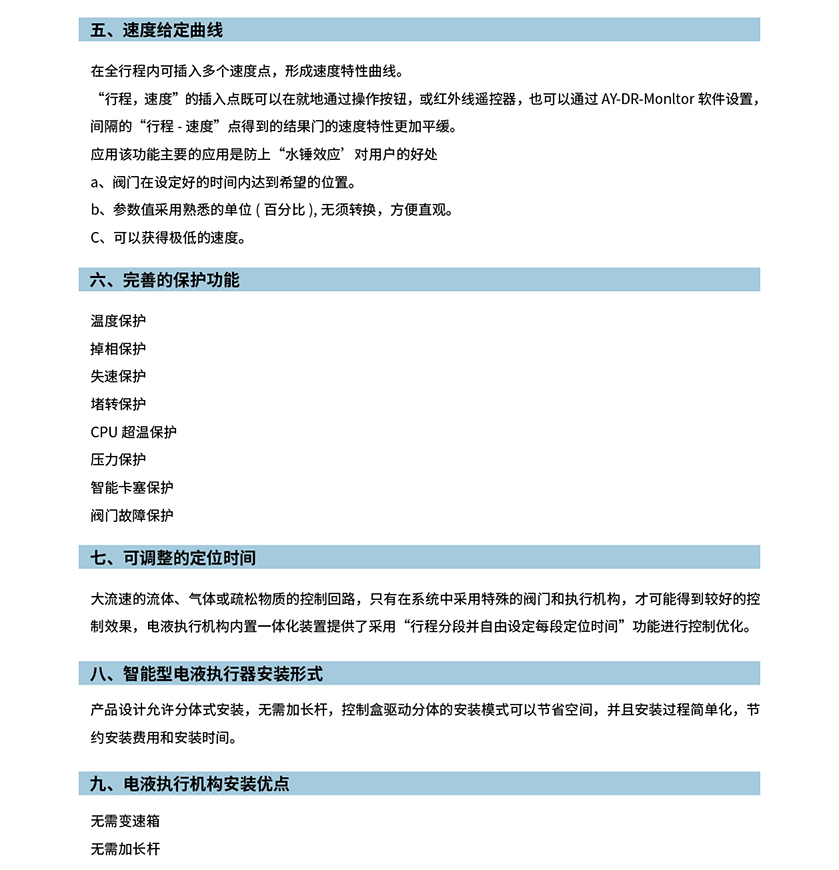 五、速度给定曲线

在全行程内可插入多个速度点，形成速度特性曲线。

“行程，速度”的插入点既可以在就地通过操作按钮，或红外线遥控器，也可以通过 AY-DR-Monltor 软件设置，间隔的“行程 - 速度”点得到的结果门的速度特性更加平缓。

应用该功能主要的应用是防上“水锤效应’对用户的好处

a、阀门在设定好的时间内达到希望的位置。

b、参数值采用熟悉的单位 ( 百分比 ), 无须转换，方便直观。

C、可以获得极低的速度。

六、完善的保护功能

温度保护

掉相保护

失速保护

堵转保护

CPU 超温保护

压力保护

智能卡塞保护

阀门故障保护

七、可调整的定位时间

大流速的流体、气体或疏松物质的控制回路，只有在系统中采用特殊的阀门和执行机构，才可能得到较好的控制效果，电液执行机构内置一体化装置提供了采用“行程分段并自由设定每段定位时间”功能进行控制优化。

八、智能型电液执行器安装形式

产品设计允许分体式安装，无需加长杆，控制盒驱动分体的安装模式可以节省空间，并且安装过程简单化，节约安装费用和安装时间。

九、电液执行机构安装优点

无需变速箱

无需加长杆